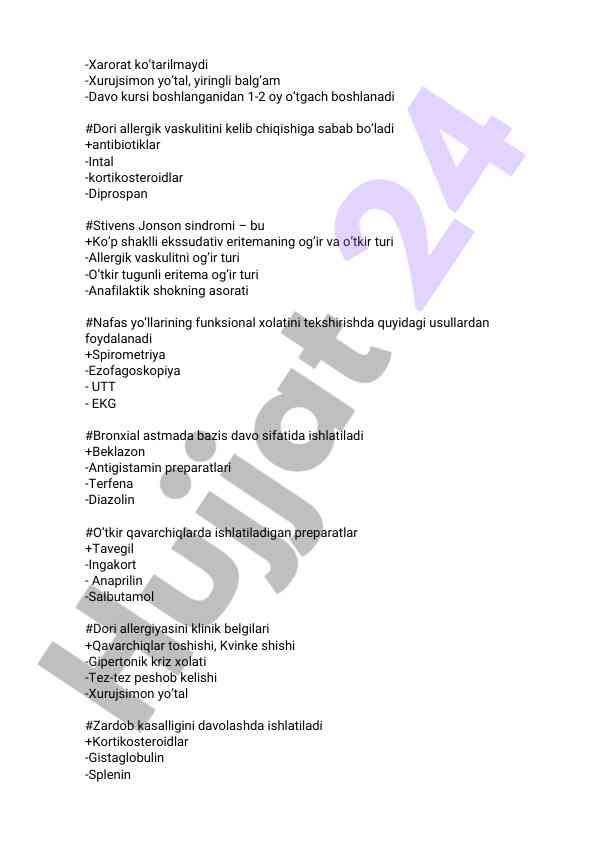 -Xarorat ko'tarilmaydi
-Xurujsimon yo'tal, yiringli balg'am
-Davo kursi boshlanganidan 1-2 oy o'tgach boshlanadi

#Dori allergik vaskulitini kelib chiqishiga sabab bo'ladi
+antibiotiklar
-Intal
-kortikosteroidlar
-Diprospan

#Stivens Jonson sindromi – bu
+Ko'p shaklli ekssudativ eritemaning og'ir va o'tkir turi
-Allergik vaskulitni og'ir turi
-O'tkir tugunli eritema og'ir turi
-Anafilaktik shokning asorati

#Nafas yo'llarining funksional xolatini tekshirishda quyidagi usullardan foydalanadi
+Spirometriya
-Ezofagoskopiya
- UTT
- EKG

#Bronxial astmada bazis davo sifatida ishlatiladi
+Beklazon
-Antigistamin preparatlari
-Terfena
-Diazolin

#O'tkir qavarchiqlarda ishlatiladigan preparatlar
+Tavegil
-Ingakort
- Anaprilin
-Salbutamol

#Dori allergiyasini klinik belgilari
+Qavarchiqlar toshishi, Kvinke shishi
-Gipertonik kriz xolati
-Tez-tez peshob kelishi
-Xurujsimon yo'tal

#Zardob kasalligini davolashda ishlatiladi
+Kortikosteroidlar
-Gistaglobulin
-Splenin

Hujjat 24